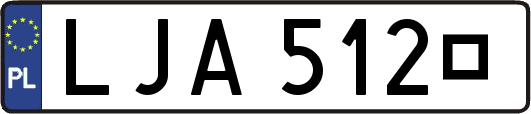 PL
LJA 512□